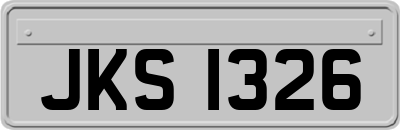 JKS 1326